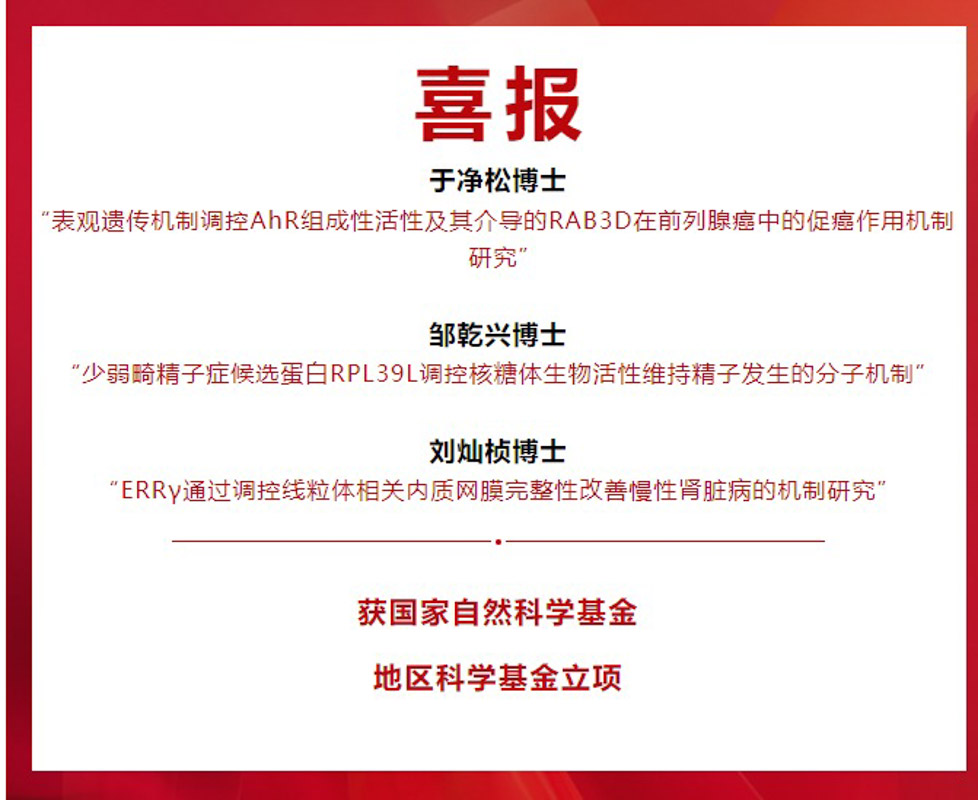 喜报

于净松博士

“表观遗传机制调控AhR组成性活性及其介导的RAB3D在前列腺癌中的促癌作用机制研究”

邹乾兴博士

“少弱畸精子症候选蛋白RPL39L调控核糖体生物活性维持精子发生的分子机制”

刘灿桢博士

“ERRγ通过调控线粒体相关内质网膜完整性改善慢性肾脏病的机制研究”

获国家自然科学基金

地区科学基金立项